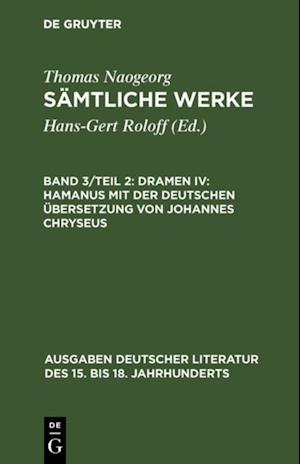 DE GRUYTER

Thomas Naogeorg
SÄMTLICHE WERKE
Hans-Gert Roloff (Ed.)

BAND 3/TEIL 2: DRAMEN IV: HAMANUS MIT DER DEUTSCHEN ÜBERSETZUNG VON JOHANNES CHRYSEUS

AUSGABEN DEUTSCHER LITERATUR DES 15. BIS 18. JAHRHUNDERTS

DE G